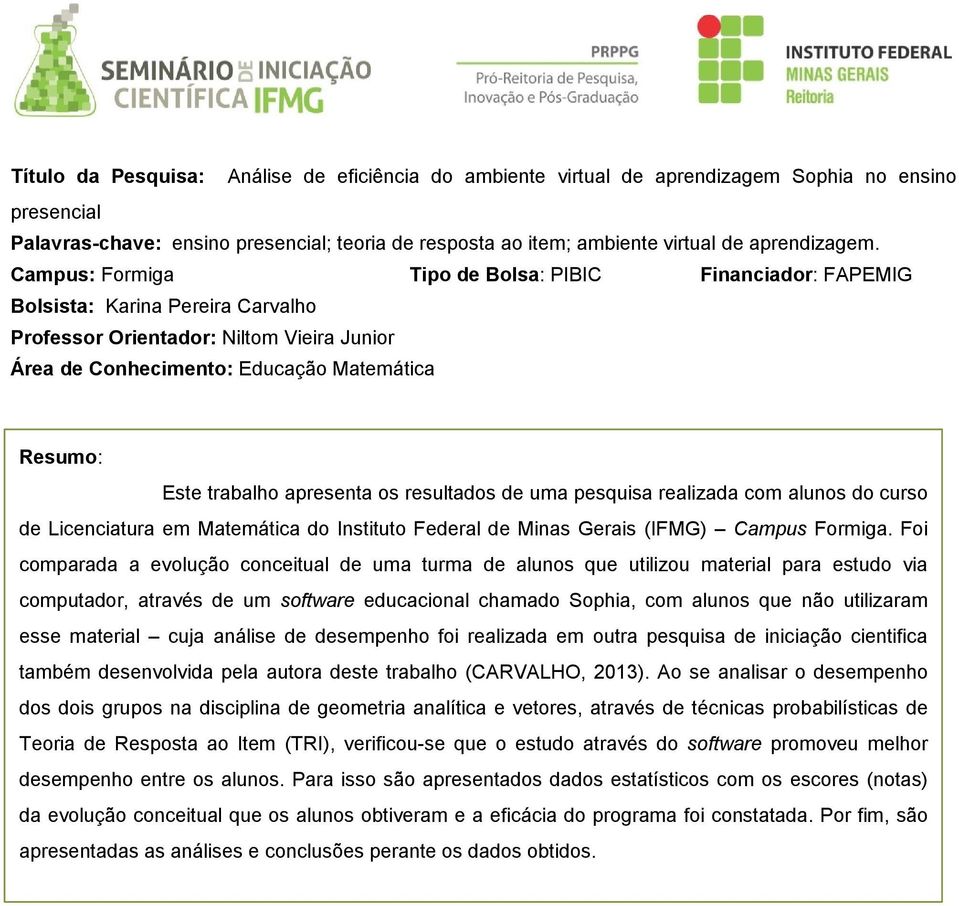 SEMINÁRIO DE INICIAÇÃO CIENTÍFICA IFMG

PRPPG
Pró-Reitoria de Pesquisa, Inovação e Pós-Graduação

INSTITUTO FEDERAL
MINAS GERAIS
Reitoria

Título da Pesquisa: Análise de eficiência do ambiente virtual de aprendizagem Sophia no ensino presencial
Palavras-chave: ensino presencial; teoria de resposta ao item; ambiente virtual de aprendizagem.
Campus: Formiga Tipo de Bolsa: PIBIC Financiador: FAPEMIG
Bolsista: Karina Pereira Carvalho
Professor Orientador: Niltom Vieira Junior
Área de Conhecimento: Educação Matemática

Resumo:

Este trabalho apresenta os resultados de uma pesquisa realizada com alunos do curso de Licenciatura em Matemática do Instituto Federal de Minas Gerais (IFMG) – Campus Formiga. Foi comparada a evolução conceitual de uma turma de alunos que utilizou material para estudo via computador, através de um software educacional chamado Sophia, com alunos que não utilizaram esse material – cuja análise de desempenho foi realizada em outra pesquisa de iniciação cientifica também desenvolvida pela autora deste trabalho (CARVALHO, 2013). Ao se analisar o desempenho dos dois grupos na disciplina de geometria analítica e vetores, através de técnicas probabilísticas de Teoria de Resposta ao Item (TRI), verificou-se que o estudo através do software promoveu melhor desempenho entre os alunos. Para isso são apresentados dados estatísticos com os escores (notas) da evolução conceitual que os alunos obtiveram e a eficácia do programa foi constatada. Por fim, são apresentadas as análises e conclusões perante os dados obtidos.